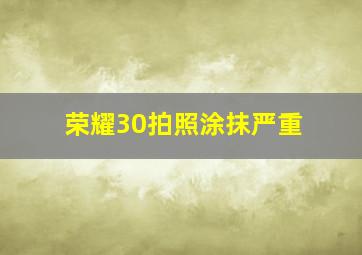 荣耀30拍照涂抹严重